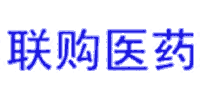 联购医药